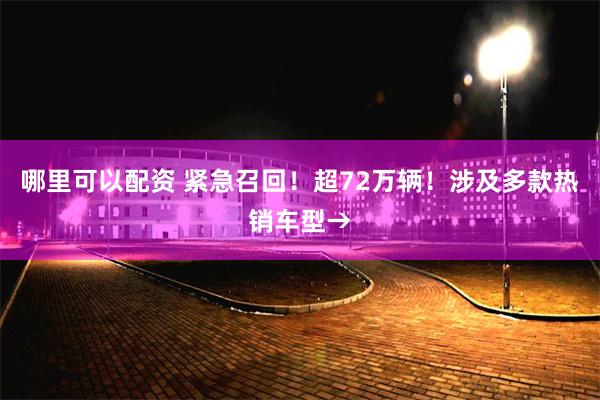 哪里可以配资 紧急召回！超72万辆！涉及多款热销车型→